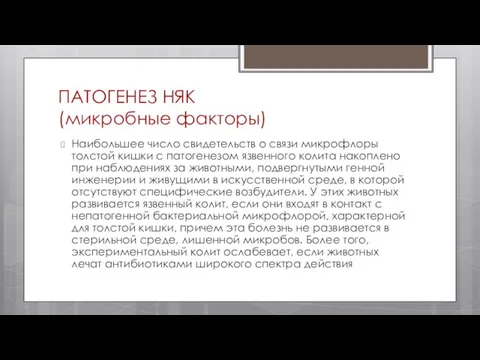 ПАТОГЕНЕЗ НЯК
(микробные факторы)

Наибольшее число свидетельств о связи микрофлоры толстой кишки с патогенезом язвенного колита накоплено при наблюдениях за животными, подвергнутыми генной инженерии и живущими в искусственной среде, в которой отсутствуют специфические возбудители. У этих животных развивается язвенный колит, если они входят в контакт с непатогенной бактериальной микрофлорой, характерной для толстой кишки, причем эта болезнь не развивается в стерильной среде, лишенной микробов. Более того, экспериментальный колит ослабевает, если животных лечат антибиотиками широкого спектра действия